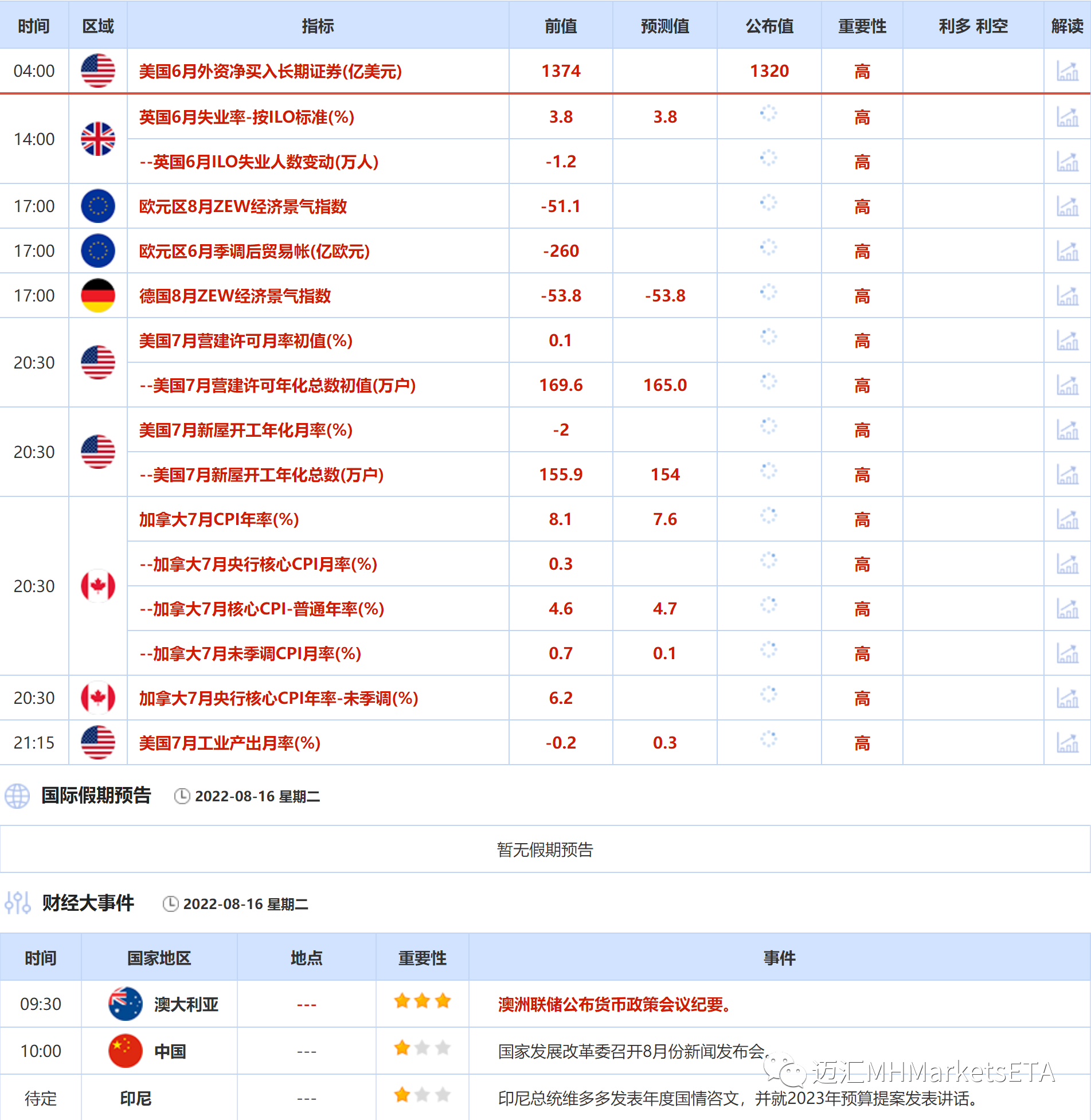 | 时间 | 区域 | 指标 | 前值 | 预测值 | 公布值 | 重要性 | 利多 利空 | 解读 |
|---|---|---|---|---|---|---|---|---|
| 04:00 | | 美国6月外资净买入长期证券(亿美元) | 1374 | | 1320 | 高 | | |
| 14:00 | | 英国6月失业率-按ILO标准(%) | 3.8 | 3.8 | | 高 | | |
| | | --英国6月ILO失业人数变动(万人) | -1.2 | | | 高 | | |
| 17:00 | | 欧元区8月ZEW经济景气指数 | -51.1 | | | 高 | | |
| 17:00 | | 欧元区6月季调后贸易帐(亿欧元) | -260 | | | 高 | | |
| 17:00 | | 德国8月ZEW经济景气指数 | -53.8 | -53.8 | | 高 | | |
| 20:30 | | 美国7月营建许可月率初值(%) | 0.1 | | | 高 | | |
| | | --美国7月营建许可年化总数初值(万户) | 169.6 | 165.0 | | 高 | | |
| 20:30 | | 美国7月新屋开工年化月率(%) | -2 | | | 高 | | |
| | | --美国7月新屋开工年化总数(万户) | 155.9 | 154 | | 高 | | |
| 20:30 | | 加拿大7月CPI年率(%) | 8.1 | 7.6 | | 高 | | |
| | | --加拿大7月央行核心CPI月率(%) | 0.3 | | | 高 | | |
| | | --加拿大7月核心CPI-普通年率(%) | 4.6 | 4.7 | | 高 | | |
| | | --加拿大7月未季调CPI月率(%) | 0.7 | 0.1 | | 高 | | |
| 20:30 | | 加拿大7月央行核心CPI年率-未季调(%) | 6.2 | | | 高 | | |
| 21:15 | | 美国7月工业产出月率(%) | -0.2 | 0.3 | | 高 | | |

国际假期预告 2022-08-16 星期二

暂无假期预告

财经大事件 2022-08-16 星期二

| 时间 | 国家地区 | 地点 | 重要性 | 事件 |
|---|---|---|---|---|
| 09:30 | 澳大利亚 | --- | | 澳洲联储公布货币政策会议纪要。 |
| 10:00 | 中国 | --- | | 国家发展改革委召开8月份新闻发布会。 |
| 待定 | 印尼 | --- | | 印尼总统维多多发表年度国情咨文，并就2023年预算提案发表讲话。 |

迈汇MHMarketsETA